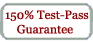 150% Test-Pass Guarantee